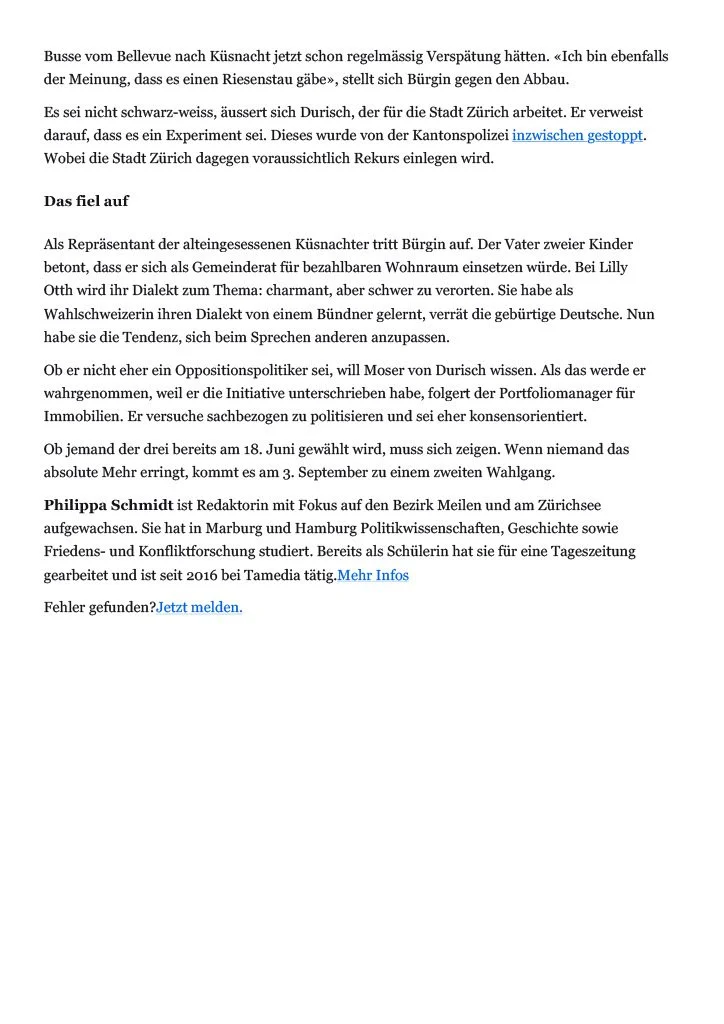 Busse vom Bellevue nach Küsnacht jetzt schon regelmässig Verspätung hätten. «Ich bin ebenfalls der Meinung, dass es einen Riesenstau gäbe», stellt sich Bürgin gegen den Abbau.

Es sei nicht schwarz-weiss, äussert sich Durisch, der für die Stadt Zürich arbeitet. Er verweist darauf, dass es ein Experiment sei. Dieses wurde von der Kantonspolizei inzwischen gestoppt. Wobei die Stadt Zürich dagegen voraussichtlich Rekurs einlegen wird.

Das fiel auf

Als Repräsentant der alteingesessenen Küsnachter tritt Bürgin auf. Der Vater zweier Kinder betont, dass er sich als Gemeinderat für bezahlbaren Wohnraum einsetzen würde. Bei Lilly Otth wird ihr Dialekt zum Thema: charmant, aber schwer zu verorten. Sie habe als Wahlschweizerin ihren Dialekt von einem Bündner gelernt, verrät die gebürtige Deutsche. Nun habe sie die Tendenz, sich beim Sprechen anderen anzupassen.

Ob er nicht eher ein Oppositionspolitiker sei, will Moser von Durisch wissen. Als das werde er wahrgenommen, weil er die Initiative unterschrieben habe, folgert der Portfoliomanager für Immobilien. Er versuche sachbezogen zu politisieren und sei eher konsensorientiert.

Ob jemand der drei bereits am 18. Juni gewählt wird, muss sich zeigen. Wenn niemand das absolute Mehr erringt, kommt es am 3. September zu einem zweiten Wahlgang.

Philippa Schmidt ist Redaktorin mit Fokus auf den Bezirk Meilen und am Zürichsee aufgewachsen. Sie hat in Marburg und Hamburg Politikwissenschaften, Geschichte sowie Friedens- und Konfliktforschung studiert. Bereits als Schülerin hat sie für eine Tageszeitung gearbeitet und ist seit 2016 bei Tamedia tätig.Mehr Infos

Fehler gefunden?Jetzt melden.